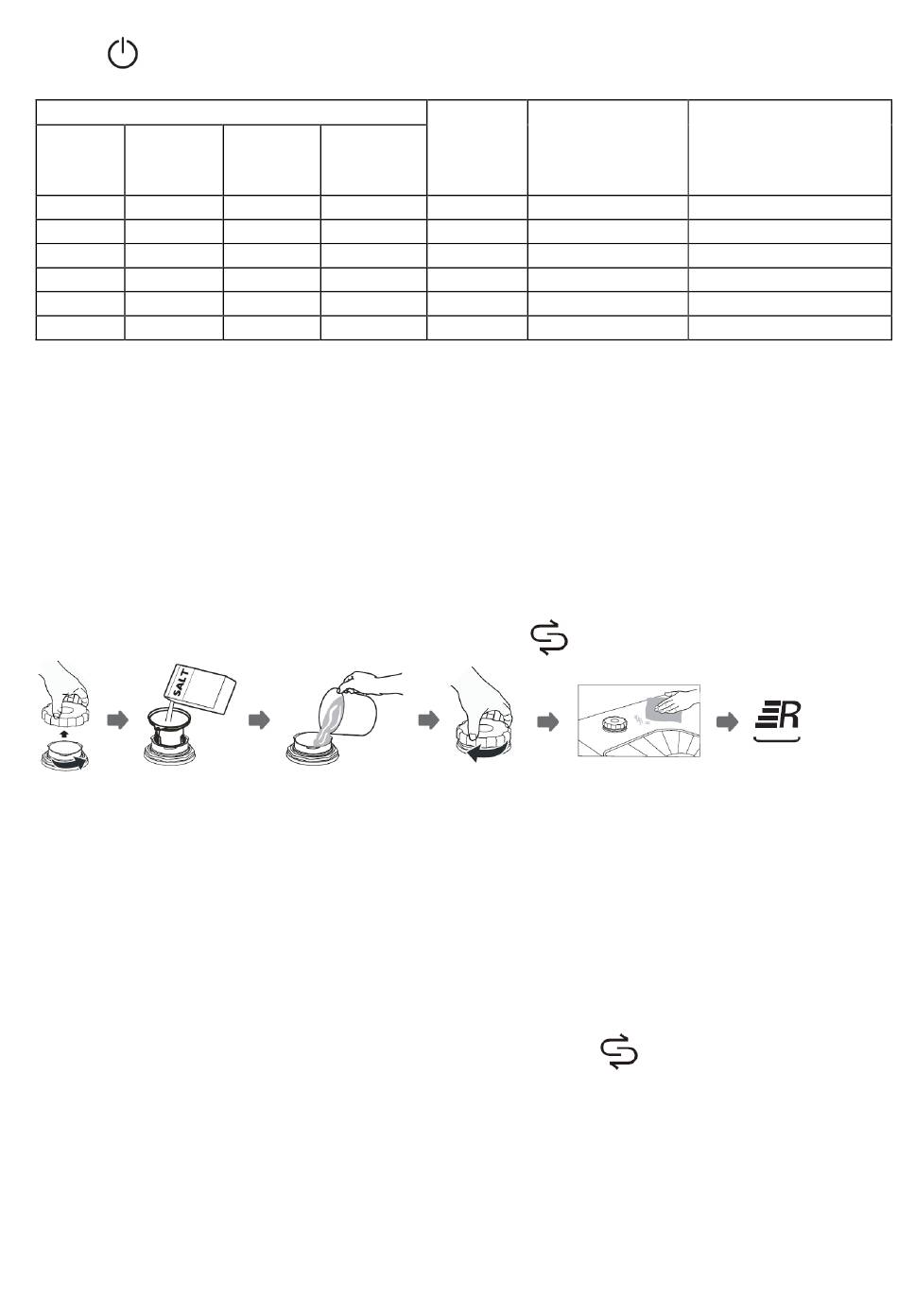 SALT